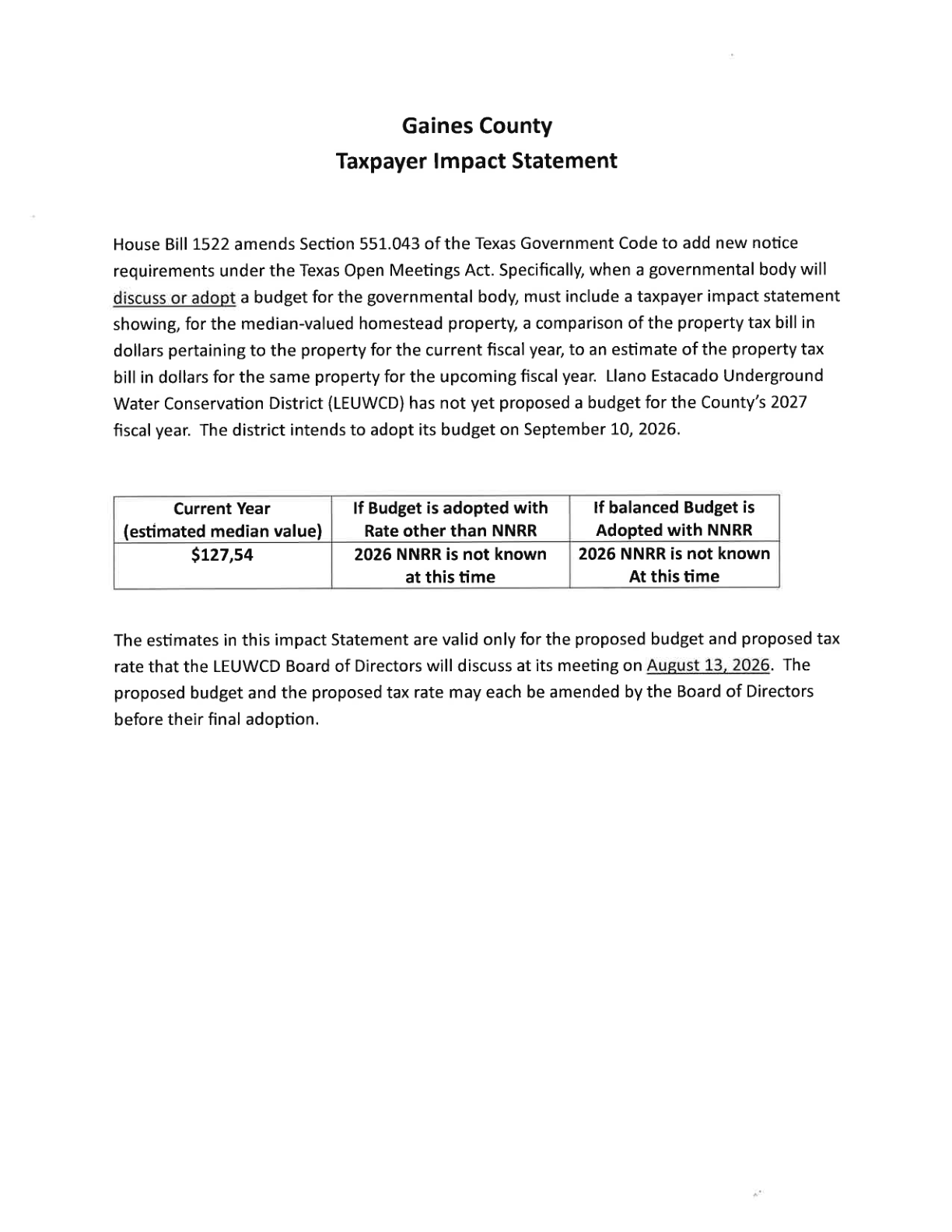 Gaines County
Taxpayer Impact Statement

House Bill 1522 amends Section 551.043 of the Texas Government Code to add new notice requirements under the Texas Open Meetings Act. Specifically, when a governmental body will discuss or adopt a budget for the governmental body, must include a taxpayer impact statement showing, for the median-valued homestead property, a comparison of the property tax bill in dollars pertaining to the property for the current fiscal year, to an estimate of the property tax bill in dollars for the same property for the upcoming fiscal year. Llano Estacado Underground Water Conservation District (LEUWCD) has not yet proposed a budget for the County's 2027 fiscal year. The district intends to adopt its budget on September 10, 2026.

| Current Year (estimated median value) | If Budget is adopted with Rate other than NNRR | If balanced Budget is Adopted with NNRR |
|---|---|---|
| $127,54 | 2026 NNRR is not known at this time | 2026 NNRR is not known At this time |

The estimates in this impact Statement are valid only for the proposed budget and proposed tax rate that the LEUWCD Board of Directors will discuss at its meeting on August 13, 2026. The proposed budget and the proposed tax rate may each be amended by the Board of Directors before their final adoption.